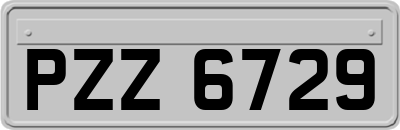 PZZ 6729